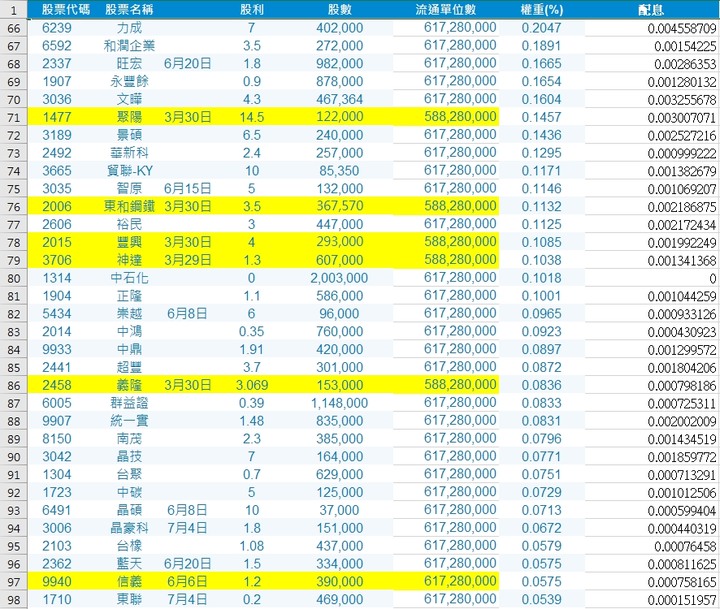 | 1 | 股票代碼 | 股票名稱 | | 股利 | 股數 | 流通單位數 | 權重(%) | 配息 |
|---|---|---|---|---|---|---|---|---|
| 66 | 6239 | 力成 | | 7 | 402,000 | 617,280,000 | 0.2047 | 0.004558709 |
| 67 | 6592 | 和潤企業 | | 3.5 | 272,000 | 617,280,000 | 0.1891 | 0.00154225 |
| 68 | 2337 | 旺宏 | 6月20日 | 1.8 | 982,000 | 617,280,000 | 0.1665 | 0.00286353 |
| 69 | 1907 | 永豐餘 | | 0.9 | 878,000 | 617,280,000 | 0.1654 | 0.001280132 |
| 70 | 3036 | 文曄 | | 4.3 | 467,364 | 617,280,000 | 0.1604 | 0.003255678 |
| 71 | 1477 | 聚陽 | 3月30日 | 14.5 | 122,000 | 588,280,000 | 0.1457 | 0.003007071 |
| 72 | 3189 | 景碩 | | 6.5 | 240,000 | 617,280,000 | 0.1436 | 0.002527216 |
| 73 | 2492 | 華新科 | | 2.4 | 257,000 | 617,280,000 | 0.1295 | 0.000999222 |
| 74 | 3665 | 貿聯-KY | | 10 | 85,350 | 617,280,000 | 0.1171 | 0.001382679 |
| 75 | 3035 | 智原 | 6月15日 | 5 | 132,000 | 617,280,000 | 0.1146 | 0.001069207 |
| 76 | 2006 | 東和鋼鐵 | 3月30日 | 3.5 | 367,570 | 588,280,000 | 0.1132 | 0.002186875 |
| 77 | 2606 | 裕民 | | 3 | 447,000 | 617,280,000 | 0.1125 | 0.002172434 |
| 78 | 2015 | 豐興 | 3月30日 | 4 | 293,000 | 588,280,000 | 0.1085 | 0.001992249 |
| 79 | 3706 | 神達 | 3月29日 | 1.3 | 607,000 | 588,280,000 | 0.1038 | 0.001341368 |
| 80 | 1314 | 中石化 | | 0 | 2,003,000 | 617,280,000 | 0.1018 | 0 |
| 81 | 1904 | 正隆 | | 1.1 | 586,000 | 617,280,000 | 0.1001 | 0.001044259 |
| 82 | 5434 | 崇越 | 6月8日 | 6 | 96,000 | 617,280,000 | 0.0965 | 0.000933126 |
| 83 | 2014 | 中鴻 | | 0.35 | 760,000 | 617,280,000 | 0.0923 | 0.000430923 |
| 84 | 9933 | 中鼎 | | 1.91 | 420,000 | 617,280,000 | 0.0897 | 0.001299572 |
| 85 | 2441 | 超豐 | | 3.7 | 301,000 | 617,280,000 | 0.0872 | 0.001804206 |
| 86 | 2458 | 義隆 | 3月30日 | 3.069 | 153,000 | 588,280,000 | 0.0836 | 0.000798186 |
| 87 | 6005 | 群益證 | | 0.39 | 1,148,000 | 617,280,000 | 0.0833 | 0.000725311 |
| 88 | 9907 | 統一實 | | 1.48 | 835,000 | 617,280,000 | 0.0831 | 0.002002009 |
| 89 | 8150 | 南茂 | | 2.3 | 385,000 | 617,280,000 | 0.0796 | 0.001434519 |
| 90 | 3042 | 晶技 | | 7 | 164,000 | 617,280,000 | 0.0771 | 0.001859772 |
| 91 | 1304 | 台聚 | | 0.7 | 629,000 | 617,280,000 | 0.0751 | 0.000713291 |
| 92 | 1723 | 中碳 | | 5 | 125,000 | 617,280,000 | 0.0729 | 0.001012506 |
| 93 | 6491 | 晶碩 | 6月8日 | 10 | 37,000 | 617,280,000 | 0.0713 | 0.000599404 |
| 94 | 3006 | 晶豪科 | 7月4日 | 1.8 | 151,000 | 617,280,000 | 0.0672 | 0.000440319 |
| 95 | 2103 | 台橡 | | 1.08 | 437,000 | 617,280,000 | 0.0579 | 0.00076458 |
| 96 | 2362 | 藍天 | 6月20日 | 1.5 | 334,000 | 617,280,000 | 0.0575 | 0.000811625 |
| 97 | 9940 | 信義 | 6月6日 | 1.2 | 390,000 | 617,280,000 | 0.0575 | 0.000758165 |
| 98 | 1710 | 東聯 | 7月4日 | 0.2 | 469,000 | 617,280,000 | 0.0539 | 0.000151957 |